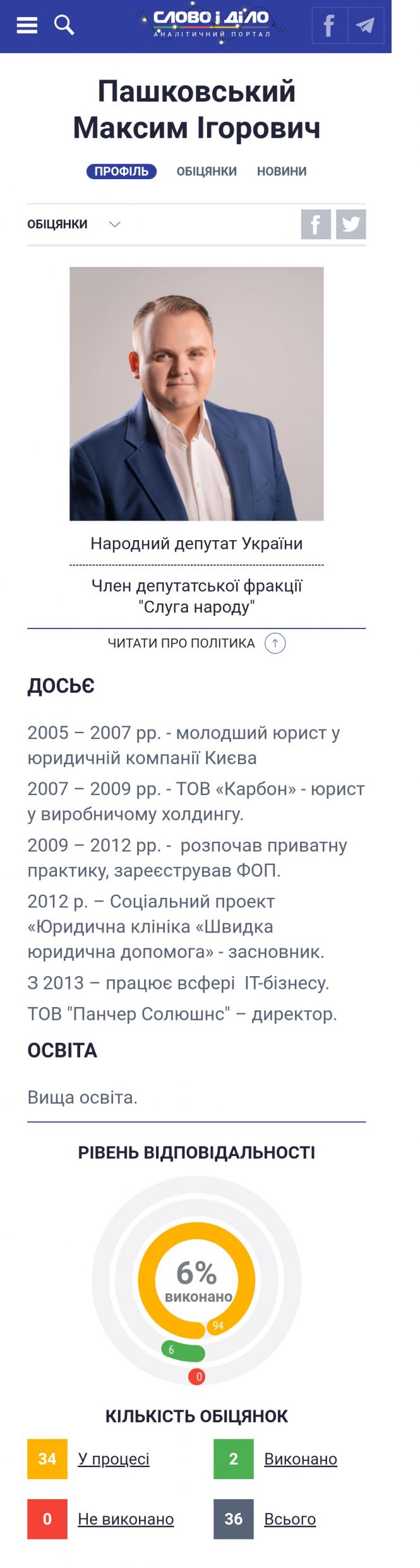 СЛОВО і ДІЛО
АНАЛІТИЧНИЙ ПОРТАЛ

Пашковський Максим Ігорович

ПРОФІЛЬ ОБІЦЯНКИ НОВИНИ

ОБІЦЯНКИ

Народний депутат України

Член депутатської фракції "Слуга народу"

ЧИТАТИ ПРО ПОЛІТИКА

ДОСЬЄ

2005 – 2007 рр. - молодший юрист у юридичній компанії Києва

2007 – 2009 рр. - ТОВ «Карбон» - юрист у виробничому холдингу.

2009 – 2012 рр. - розпочав приватну практику, зареєстрував ФОП.

2012 р. – Соціальний проект «Юридична клініка «Швидка юридична допомога» - засновник.

З 2013 – працює всфері IT-бізнесу.

ТОВ "Панчер Солюшнс" – директор.

ОСВІТА

Вища освіта.

РІВЕНЬ ВІДПОВІДАЛЬНОСТІ

6%
виконано
94
6
0

КІЛЬКІСТЬ ОБІЦЯНОК

34 У процесі
2 Виконано
0 Не виконано
36 Всього